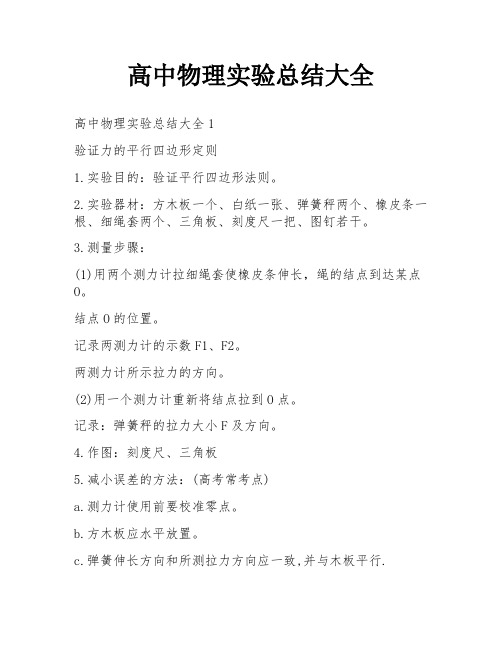 高中物理实验总结大全

高中物理实验总结大全1

验证力的平行四边形定则

1.实验目的：验证平行四边形法则。

2.实验器材：方木板一个、白纸一张、弹簧秤两个、橡皮条一根、细绳套两个、三角板、刻度尺一把、图钉若干。

3.测量步骤：

(1)用两个测力计拉细绳套使橡皮条伸长，绳的结点到达某点O。

结点O的位置。

记录两测力计的示数F1、F2。

两测力计所示拉力的方向。

(2)用一个测力计重新将结点拉到O点。

记录：弹簧秤的拉力大小F及方向。

4.作图：刻度尺、三角板

5.减小误差的方法：(高考常考点)

a.测力计使用前要校准零点。

b.方木板应水平放置。

c.弹簧伸长方向和所测拉力方向应一致,并与木板平行.